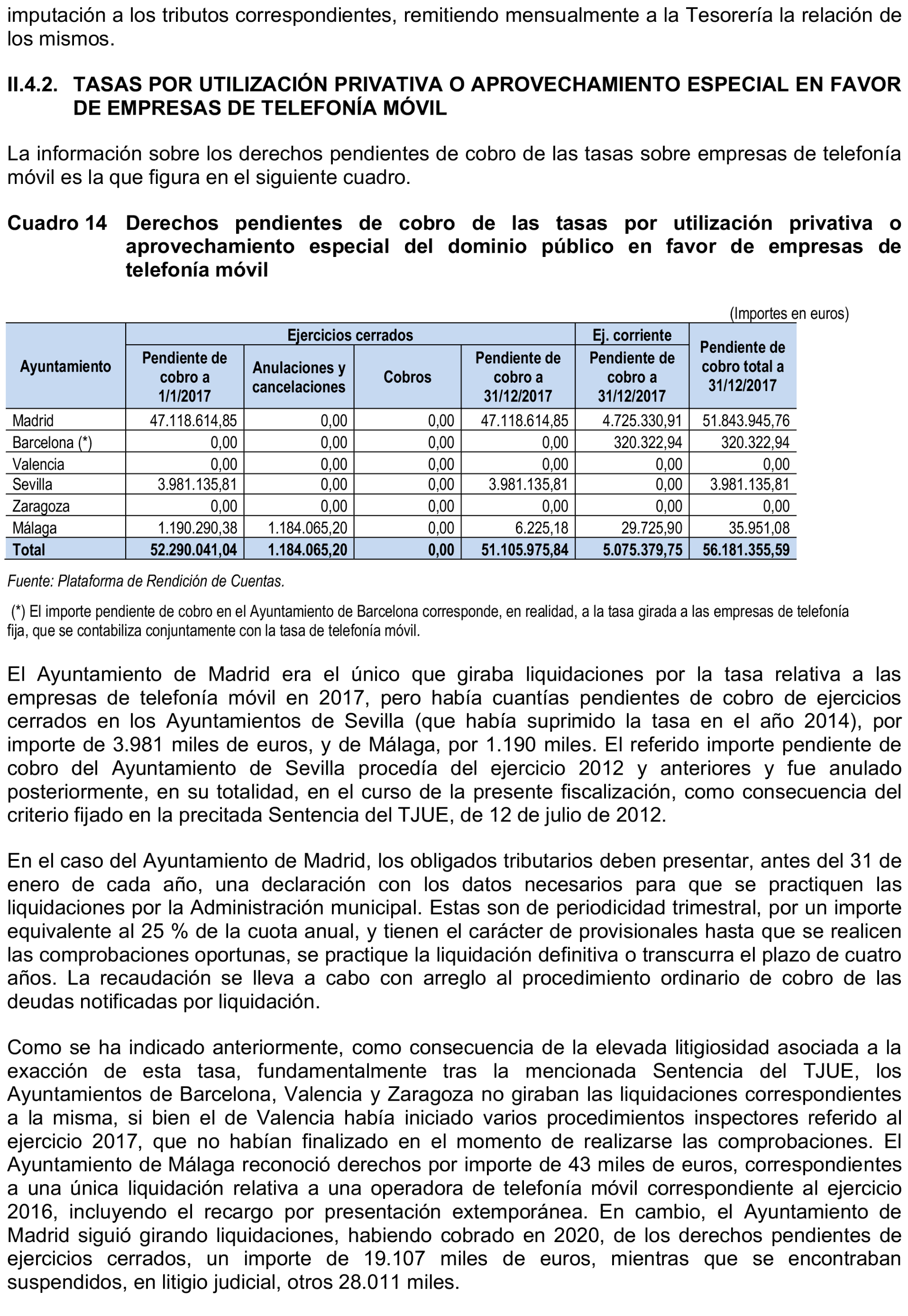 imputación a los tributos correspondientes, remitiendo mensualmente a la Tesorería la relación de los mismos.

II.4.2. TASAS POR UTILIZACIÓN PRIVATIVA O APROVECHAMIENTO ESPECIAL EN FAVOR DE EMPRESAS DE TELEFONÍA MÓVIL

La información sobre los derechos pendientes de cobro de las tasas sobre empresas de telefonía móvil es la que figura en el siguiente cuadro.

Cuadro 14 Derechos pendientes de cobro de las tasas por utilización privativa o aprovechamiento especial del dominio público en favor de empresas de telefonía móvil

(Importes en euros)

| Ayuntamiento | Ejercicios cerrados: Pendiente de cobro a 1/1/2017 | Ejercicios cerrados: Anulaciones y cancelaciones | Ejercicios cerrados: Cobros | Ejercicios cerrados: Pendiente de cobro a 31/12/2017 | Ej. corriente: Pendiente de cobro a 31/12/2017 | Pendiente de cobro total a 31/12/2017 |
|---|---|---|---|---|---|---|
| Madrid | 47.118.614,85 | 0,00 | 0,00 | 47.118.614,85 | 4.725.330,91 | 51.843.945,76 |
| Barcelona (*) | 0,00 | 0,00 | 0,00 | 0,00 | 320.322,94 | 320.322,94 |
| Valencia | 0,00 | 0,00 | 0,00 | 0,00 | 0,00 | 0,00 |
| Sevilla | 3.981.135,81 | 0,00 | 0,00 | 3.981.135,81 | 0,00 | 3.981.135,81 |
| Zaragoza | 0,00 | 0,00 | 0,00 | 0,00 | 0,00 | 0,00 |
| Málaga | 1.190.290,38 | 1.184.065,20 | 0,00 | 6.225,18 | 29.725,90 | 35.951,08 |
| Total | 52.290.041,04 | 1.184.065,20 | 0,00 | 51.105.975,84 | 5.075.379,75 | 56.181.355,59 |

Fuente: Plataforma de Rendición de Cuentas.

(*) El importe pendiente de cobro en el Ayuntamiento de Barcelona corresponde, en realidad, a la tasa girada a las empresas de telefonía fija, que se contabiliza conjuntamente con la tasa de telefonía móvil.

El Ayuntamiento de Madrid era el único que giraba liquidaciones por la tasa relativa a las empresas de telefonía móvil en 2017, pero había cuantías pendientes de cobro de ejercicios cerrados en los Ayuntamientos de Sevilla (que había suprimido la tasa en el año 2014), por importe de 3.981 miles de euros, y de Málaga, por 1.190 miles. El referido importe pendiente de cobro del Ayuntamiento de Sevilla procedía del ejercicio 2012 y anteriores y fue anulado posteriormente, en su totalidad, en el curso de la presente fiscalización, como consecuencia del criterio fijado en la precitada Sentencia del TJUE, de 12 de julio de 2012.

En el caso del Ayuntamiento de Madrid, los obligados tributarios deben presentar, antes del 31 de enero de cada año, una declaración con los datos necesarios para que se practiquen las liquidaciones por la Administración municipal. Estas son de periodicidad trimestral, por un importe equivalente al 25 % de la cuota anual, y tienen el carácter de provisionales hasta que se realicen las comprobaciones oportunas, se practique la liquidación definitiva o transcurra el plazo de cuatro años. La recaudación se lleva a cabo con arreglo al procedimiento ordinario de cobro de las deudas notificadas por liquidación.

Como se ha indicado anteriormente, como consecuencia de la elevada litigiosidad asociada a la exacción de esta tasa, fundamentalmente tras la mencionada Sentencia del TJUE, los Ayuntamientos de Barcelona, Valencia y Zaragoza no giraban las liquidaciones correspondientes a la misma, si bien el de Valencia había iniciado varios procedimientos inspectores referido al ejercicio 2017, que no habían finalizado en el momento de realizarse las comprobaciones. El Ayuntamiento de Málaga reconoció derechos por importe de 43 miles de euros, correspondientes a una única liquidación relativa a una operadora de telefonía móvil correspondiente al ejercicio 2016, incluyendo el recargo por presentación extemporánea. En cambio, el Ayuntamiento de Madrid siguió girando liquidaciones, habiendo cobrado en 2020, de los derechos pendientes de ejercicios cerrados, un importe de 19.107 miles de euros, mientras que se encontraban suspendidos, en litigio judicial, otros 28.011 miles.